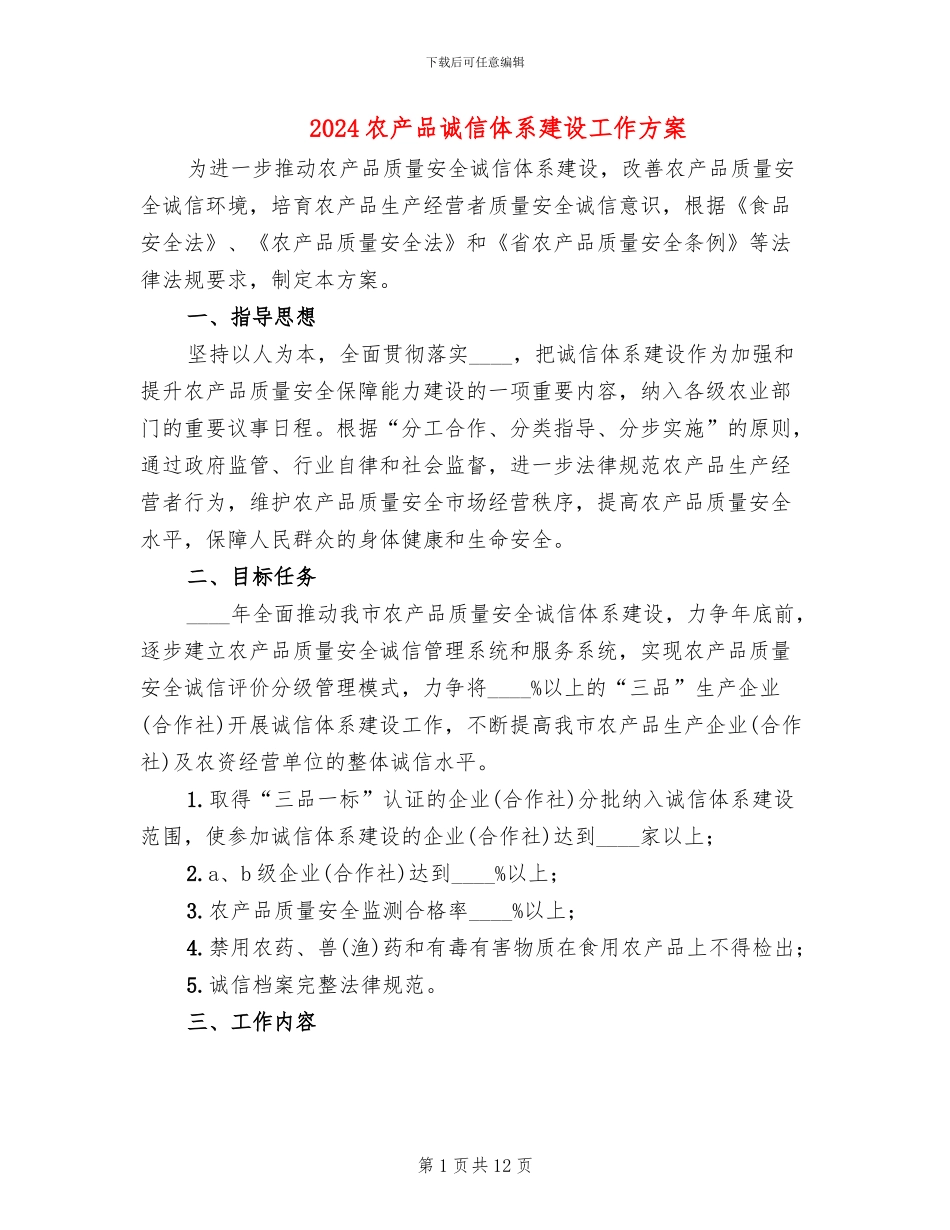 下载后可任意编辑

2024农产品诚信体系建设工作方案

为进一步推动农产品质量安全诚信体系建设，改善农产品质量安全诚信环境，培育农产品生产经营者质量安全诚信意识，根据《食品安全法》、《农产品质量安全法》和《省农产品质量安全条例》等法律法规要求，制定本方案。

一、指导思想

坚持以人为本，全面贯彻落实____，把诚信体系建设作为加强和提升农产品质量安全保障能力建设的一项重要内容，纳入各级农业部门的重要议事日程。根据“分工合作、分类指导、分步实施”的原则，通过政府监管、行业自律和社会监督，进一步法律规范农产品生产经营者行为，维护农产品质量安全市场经营秩序，提高农产品质量安全水平，保障人民群众的身体健康和生命安全。

二、目标任务

____年全面推动我市农产品质量安全诚信体系建设，力争年底前，逐步建立农产品质量安全诚信管理系统和服务系统，实现农产品质量安全诚信评价分级管理模式，力争将____%以上的“三品”生产企业(合作社)开展诚信体系建设工作，不断提高我市农产品生产企业(合作社)及农资经营单位的整体诚信水平。

1.取得“三品一标”认证的企业(合作社)分批纳入诚信体系建设范围，使参加诚信体系建设的企业(合作社)达到____家以上；

2.a、b级企业(合作社)达到____%以上；

3.农产品质量安全监测合格率____%以上；

4.禁用农药、兽(渔)药和有毒有害物质在食用农产品上不得检出；

5.诚信档案完整法律规范。

三、工作内容

第1页共12页